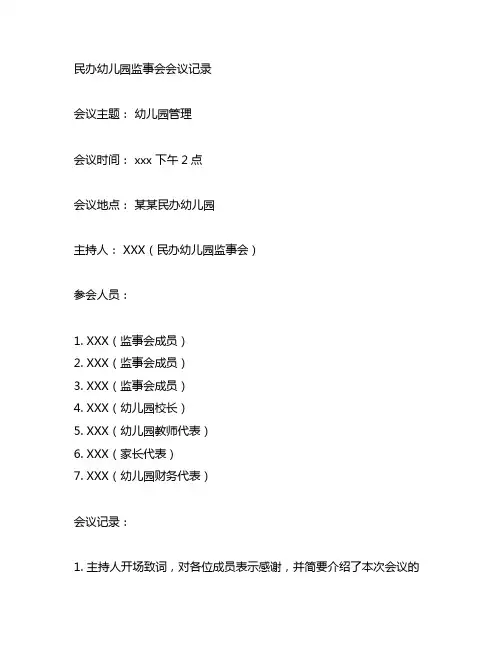 民办幼儿园监事会会议记录

会议主题： 幼儿园管理

会议时间： xxx 下午 2 点

会议地点： 某某民办幼儿园

主持人： XXX（民办幼儿园监事会）

参会人员：

1. XXX（监事会成员）
2. XXX（监事会成员）
3. XXX（监事会成员）
4. XXX（幼儿园校长）
5. XXX（幼儿园教师代表）
6. XXX（家长代表）
7. XXX（幼儿园财务代表）

会议记录：

1. 主持人开场致词，对各位成员表示感谢，并简要介绍了本次会议的